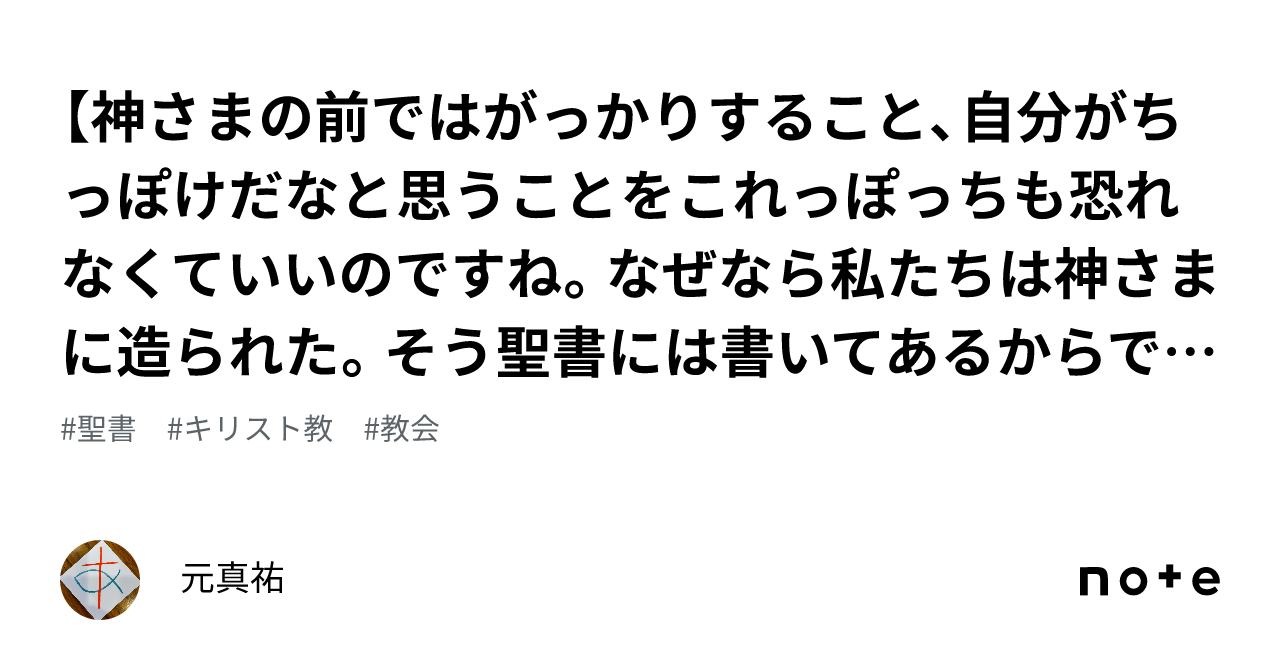 【神さまの前ではがっかりすること、自分がちっぽけだなと思うことをこれっぽっちも恐れなくていいのですね。なぜなら私たちは神さまに造られた。そう聖書には書いてあるからで…

#聖書 #キリスト教 #教会

元真祐

note